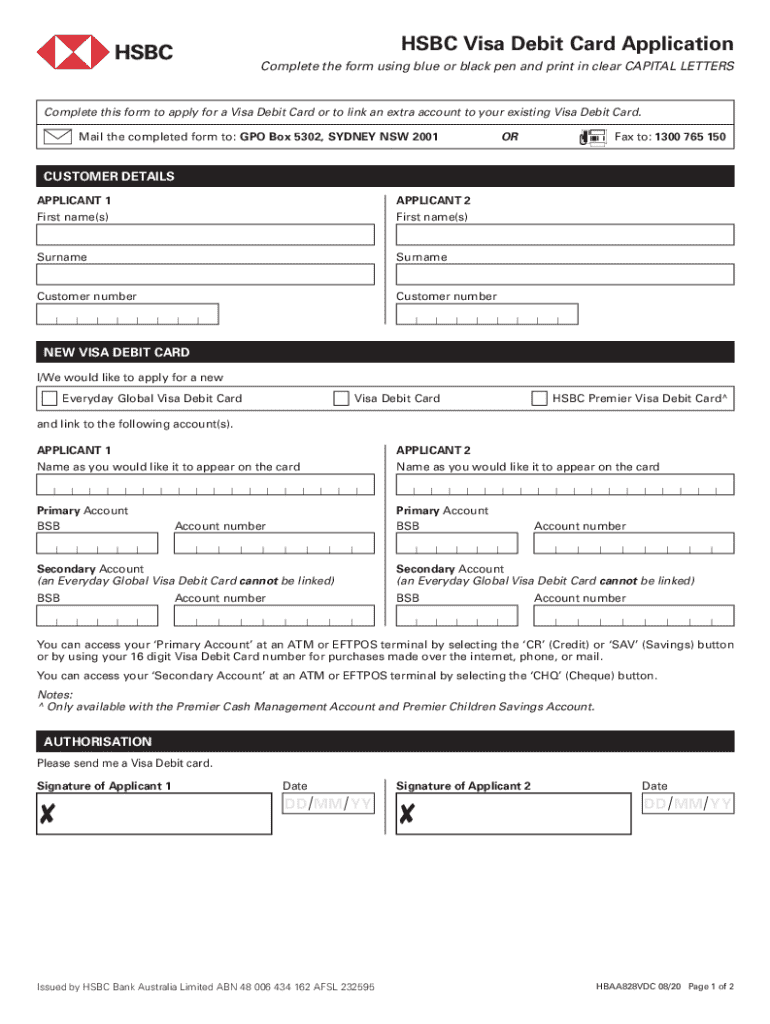 HSBC

HSBC Visa Debit Card Application

Complete the form using blue or black pen and print in clear CAPITAL LETTERS

Complete this form to apply for a Visa Debit Card or to link an extra account to your existing Visa Debit Card.

Mail the completed form to: GPO Box 5302, SYDNEY NSW 2001 OR Fax to: 1300 765 150

CUSTOMER DETAILS

APPLICANT 1
First name(s)

Surname

Customer number

APPLICANT 2
First name(s)

Surname

Customer number

NEW VISA DEBIT CARD

I/We would like to apply for a new

Everyday Global Visa Debit Card
Visa Debit Card
HSBC Premier Visa Debit Card^

and link to the following account(s).

APPLICANT 1
Name as you would like it to appear on the card

Primary Account
BSB
Account number

Secondary Account
(an Everyday Global Visa Debit Card cannot be linked)
BSB
Account number

APPLICANT 2
Name as you would like it to appear on the card

Primary Account
BSB
Account number

Secondary Account
(an Everyday Global Visa Debit Card cannot be linked)
BSB
Account number

You can access your 'Primary Account' at an ATM or EFTPOS terminal by selecting the 'CR' (Credit) or 'SAV' (Savings) button or by using your 16 digit Visa Debit Card number for purchases made over the internet, phone, or mail.

You can access your 'Secondary Account' at an ATM or EFTPOS terminal by selecting the 'CHQ' (Cheque) button.

Notes:
^ Only available with the Premier Cash Management Account and Premier Children Savings Account.

AUTHORISATION

Please send me a Visa Debit card.

Signature of Applicant 1
✗

Date
DD/MM/YY

Signature of Applicant 2
✗

Date
DD/MM/YY

Issued by HSBC Bank Australia Limited ABN 48 006 434 162 AFSL 232595

HBAA828VDC 08/20 Page 1 of 2